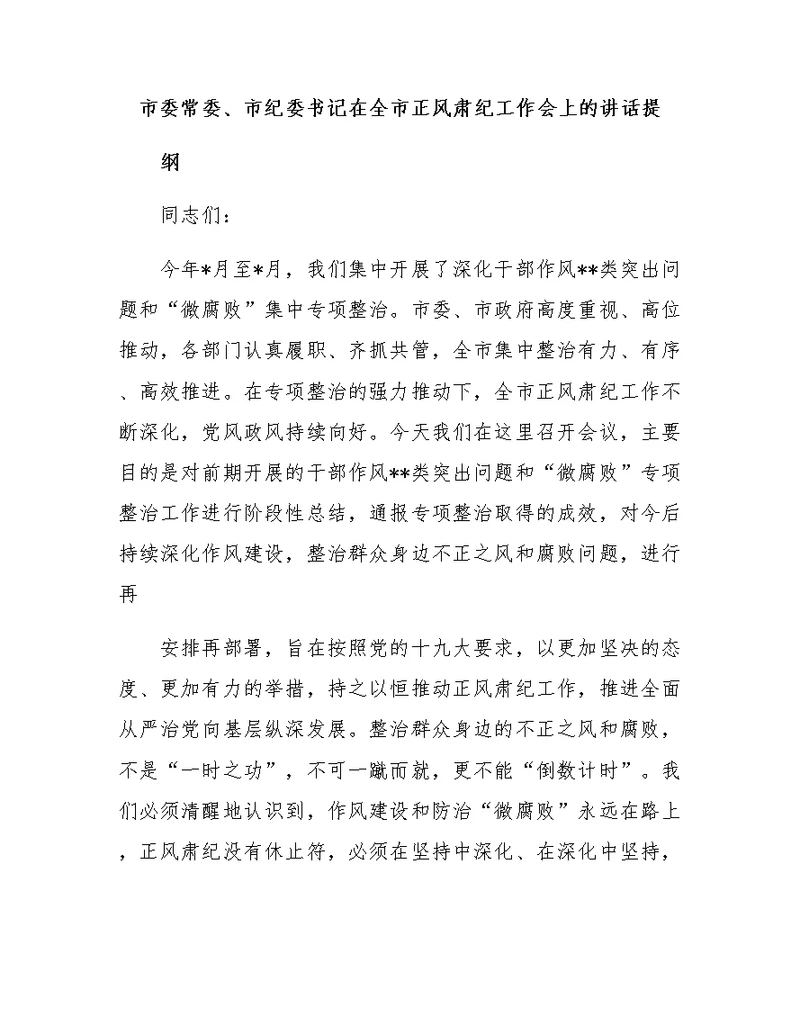 市委常委、市纪委书记在全市正风肃纪工作会上的讲话提纲

同志们：

今年*月至*月，我们集中开展了深化干部作风**类突出问题和“微腐败”集中专项整治。市委、市政府高度重视、高位推动，各部门认真履职、齐抓共管，全市集中整治有力、有序、高效推进。在专项整治的强力推动下，全市正风肃纪工作不断深化，党风政风持续向好。今天我们在这里召开会议，主要目的是对前期开展的干部作风**类突出问题和“微腐败”专项整治工作进行阶段性总结，通报专项整治取得的成效，对今后持续深化作风建设，整治群众身边不正之风和腐败问题，进行再

安排再部署，旨在按照党的十九大要求，以更加坚决的态度、更加有力的举措，持之以恒推动正风肃纪工作，推进全面从严治党向基层纵深发展。整治群众身边的不正之风和腐败，不是“一时之功”，不可一蹴而就，更不能“倒数计时”。我们必须清醒地认识到，作风建设和防治“微腐败”永远在路上，正风肃纪没有休止符，必须在坚持中深化、在深化中坚持，